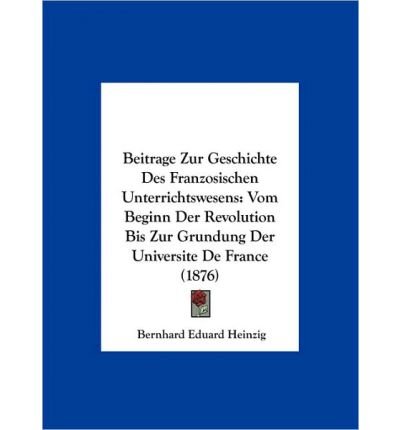 Beitrage Zur Geschichte Des Franzosischen Unterrichtswesens: Vom Beginn Der Revolution Bis Zur Grundung Der Universite De France (1876)

Bernhard Eduard Heinzig